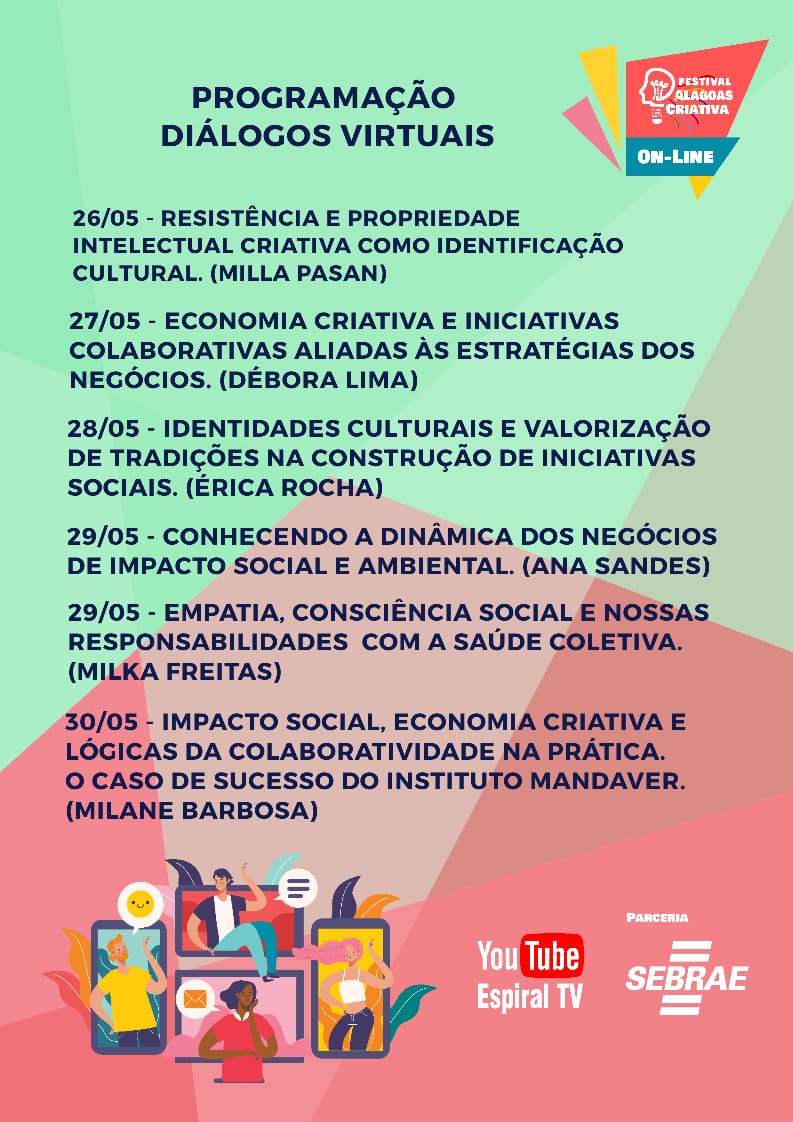 PROGRAMAÇÃO
DIÁLOGOS VIRTUAIS

FESTIVAL ALAGOAS CRIATIVA
ON-LINE

26/05 - RESISTÊNCIA E PROPRIEDADE INTELECTUAL CRIATIVA COMO IDENTIFICAÇÃO CULTURAL. (MILLA PASAN)

27/05 - ECONOMIA CRIATIVA E INICIATIVAS COLABORATIVAS ALIADAS ÀS ESTRATÉGIAS DOS NEGÓCIOS. (DÉBORA LIMA)

28/05 - IDENTIDADES CULTURAIS E VALORIZAÇÃO DE TRADIÇÕES NA CONSTRUÇÃO DE INICIATIVAS SOCIAIS. (ÉRICA ROCHA)

29/05 - CONHECENDO A DINÂMICA DOS NEGÓCIOS DE IMPACTO SOCIAL E AMBIENTAL. (ANA SANDES)

29/05 - EMPATIA, CONSCIÊNCIA SOCIAL E NOSSAS RESPONSABILIDADES COM A SAÚDE COLETIVA. (MILKA FREITAS)

30/05 - IMPACTO SOCIAL, ECONOMIA CRIATIVA E LÓGICAS DA COLABORATIVIDADE NA PRÁTICA. O CASO DE SUCESSO DO INSTITUTO MANDAVER. (MILANE BARBOSA)

YouTube
Espiral TV

PARCERIA
SEBRAE